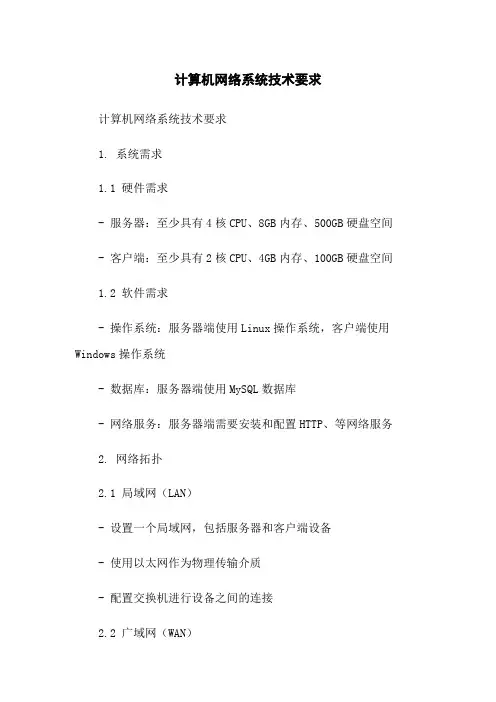 计算机网络系统技术要求

计算机网络系统技术要求

1. 系统需求

1.1 硬件需求

- 服务器：至少具有 4 核 CPU、8GB 内存、500GB 硬盘空间

- 客户端：至少具有 2 核 CPU、4GB 内存、100GB 硬盘空间

1.2 软件需求

- 操作系统：服务器端使用 Linux 操作系统，客户端使用 Windows 操作系统

- 数据库：服务器端使用 MySQL 数据库

- 网络服务：服务器端需要安装和配置 HTTP、等网络服务

2. 网络拓扑

2.1 局域网（LAN）

- 设置一个局域网，包括服务器和客户端设备

- 使用以太网作为物理传输介质

- 配置交换机进行设备之间的连接

2.2 广域网（WAN）